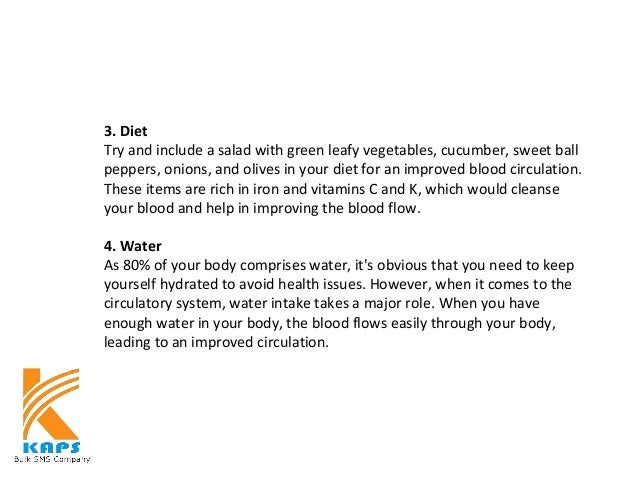 3. Diet
Try and include a salad with green leafy vegetables, cucumber, sweet ball peppers, onions, and olives in your diet for an improved blood circulation. These items are rich in iron and vitamins C and K, which would cleanse your blood and help in improving the blood flow.

4. Water
As 80% of your body comprises water, it's obvious that you need to keep yourself hydrated to avoid health issues. However, when it comes to the circulatory system, water intake takes a major role. When you have enough water in your body, the blood flows easily through your body, leading to an improved circulation.

KAPS
Bulk SMS Company